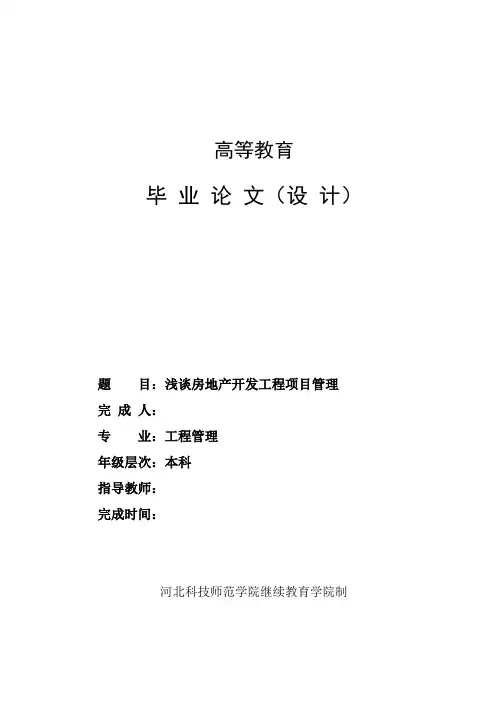 高等教育

毕 业 论 文（设 计）

题　　目：浅谈房地产开发工程项目管理
完 成 人：
专　　业：工程管理
年级层次：本科
指导教师：
完成时间：

河北科技师范学院继续教育学院制